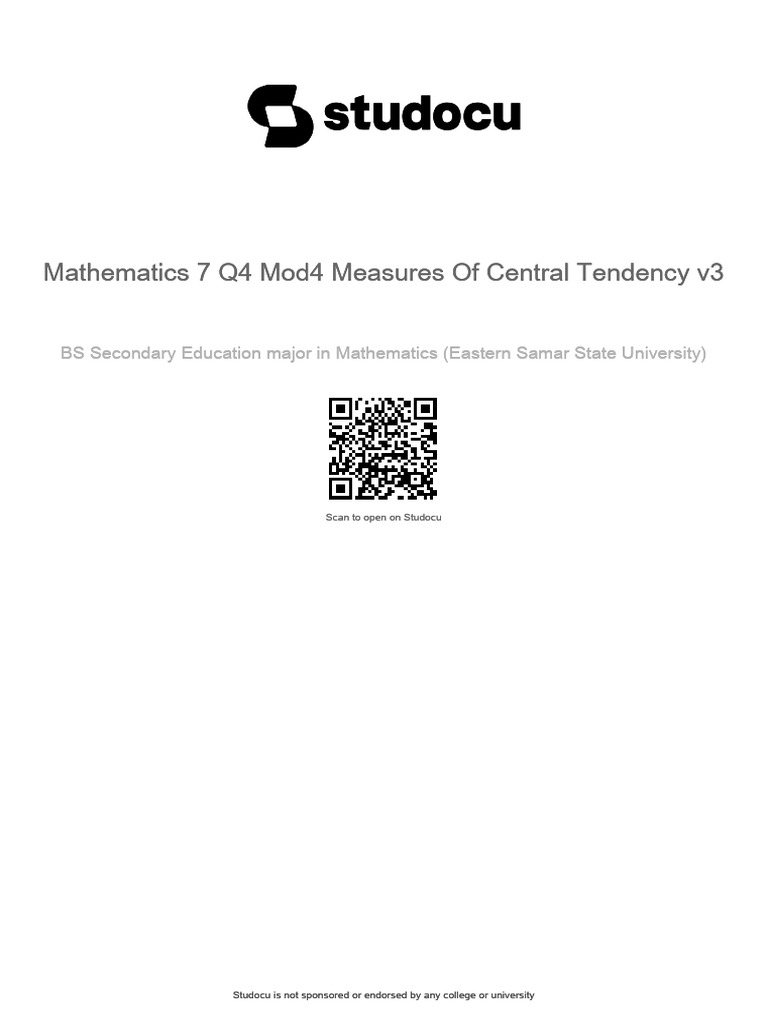 studocu

Mathematics 7 Q4 Mod4 Measures Of Central Tendency v3

BS Secondary Education major in Mathematics (Eastern Samar State University)

Scan to open on Studocu

Studocu is not sponsored or endorsed by any college or university